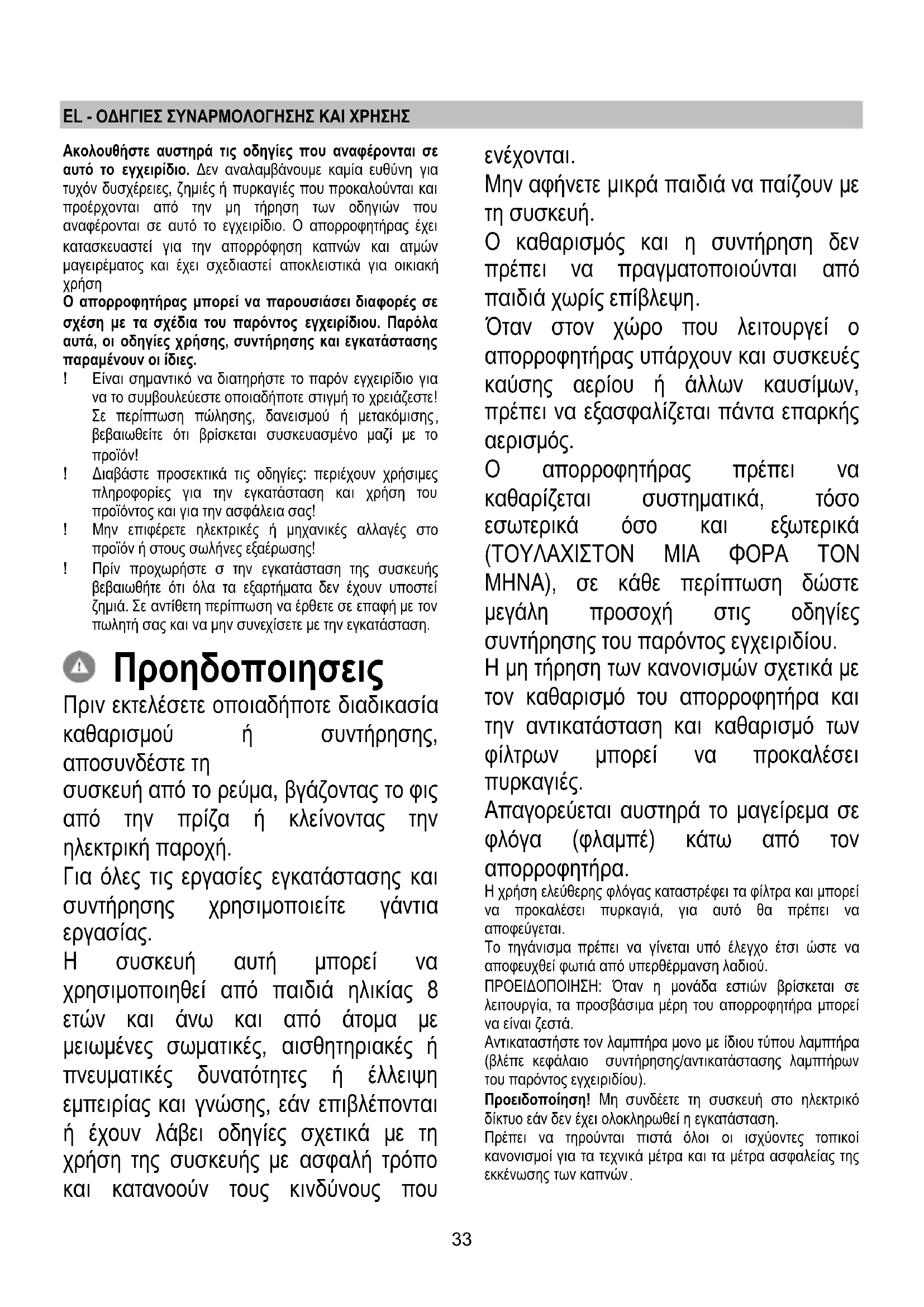 EL - ΟΔΗΓΙΕΣ ΣΥΝΑΡΜΟΛΟΓΗΣΗΣ ΚΑΙ ΧΡΗΣΗΣ

Ακολουθήστε αυστηρά τις οδηγίες που αναφέρονται σε αυτό το εγχειρίδιο. Δεν αναλαμβάνουμε καμία ευθύνη για τυχόν δυσχέρειες, ζημιές ή πυρκαγιές που προκαλούνται και προέρχονται από την μη τήρηση των οδηγιών που αναφέρονται σε αυτό το εγχειρίδιο. Ο απορροφητήρας έχει κατασκευαστεί για την απορρόφηση καπνών και ατμών μαγειρέματος και έχει σχεδιαστεί αποκλειστικά για οικιακή χρήση

Ο απορροφητήρας μπορεί να παρουσιάσει διαφορές σε σχέση με τα σχέδια του παρόντος εγχειρίδιου. Παρόλα αυτά, οι οδηγίες χρήσης, συντήρησης και εγκατάστασης παραμένουν οι ίδιες.

! Είναι σημαντικό να διατηρήστε το παρόν εγχειρίδιο για να το συμβουλεύεστε οποιαδήποτε στιγμή το χρειάζεστε! Σε περίπτωση πώλησης, δανεισμού ή μετακόμισης, βεβαιωθείτε ότι βρίσκεται συσκευασμένο μαζί με το προϊόν!

! Διαβάστε προσεκτικά τις οδηγίες: περιέχουν χρήσιμες πληροφορίες για την εγκατάσταση και χρήση του προϊόντος και για την ασφάλεια σας!

! Μην επιφέρετε ηλεκτρικές ή μηχανικές αλλαγές στο προϊόν ή στους σωλήνες εξαέρωσης!

! Πρίν προχωρήστε σ την εγκατάσταση της συσκευής βεβαιωθήτε ότι όλα τα εξαρτήματα δεν έχουν υποστεί ζημιά. Σε αντίθετη περίπτωση να έρθετε σε επαφή με τον πωλητή σας και να μην συνεχίσετε με την εγκατάσταση.

Προηδοποιησεις

Πριν εκτελέσετε οποιαδήποτε διαδικασία καθαρισμού ή συντήρησης, αποσυνδέστε τη συσκευή από το ρεύμα, βγάζοντας το φις από την πρίζα ή κλείνοντας την ηλεκτρική παροχή.

Για όλες τις εργασίες εγκατάστασης και συντήρησης χρησιμοποιείτε γάντια εργασίας.

Η συσκευή αυτή μπορεί να χρησιμοποιηθεί από παιδιά ηλικίας 8 ετών και άνω και από άτομα με μειωμένες σωματικές, αισθητηριακές ή πνευματικές δυνατότητες ή έλλειψη εμπειρίας και γνώσης, εάν επιβλέπονται ή έχουν λάβει οδηγίες σχετικά με τη χρήση της συσκευής με ασφαλή τρόπο και κατανοούν τους κινδύνους που ενέχονται.

Μην αφήνετε μικρά παιδιά να παίζουν με τη συσκευή.

Ο καθαρισμός και η συντήρηση δεν πρέπει να πραγματοποιούνται από παιδιά χωρίς επίβλεψη.

Όταν στον χώρο που λειτουργεί ο απορροφητήρας υπάρχουν και συσκευές καύσης αερίου ή άλλων καυσίμων, πρέπει να εξασφαλίζεται πάντα επαρκής αερισμός.

Ο απορροφητήρας πρέπει να καθαρίζεται συστηματικά, τόσο εσωτερικά όσο και εξωτερικά (ΤΟΥΛΑΧΙΣΤΟΝ ΜΙΑ ΦΟΡΑ ΤΟΝ ΜΗΝΑ), σε κάθε περίπτωση δώστε μεγάλη προσοχή στις οδηγίες συντήρησης του παρόντος εγχειριδίου.

Η μη τήρηση των κανονισμών σχετικά με τον καθαρισμό του απορροφητήρα και την αντικατάσταση και καθαρισμό των φίλτρων μπορεί να προκαλέσει πυρκαγιές.

Απαγορεύεται αυστηρά το μαγείρεμα σε φλόγα (φλαμπέ) κάτω από τον απορροφητήρα.

Η χρήση ελεύθερης φλόγας καταστρέφει τα φίλτρα και μπορεί να προκαλέσει πυρκαγιά, για αυτό θα πρέπει να αποφεύγεται.

Το τηγάνισμα πρέπει να γίνεται υπό έλεγχο έτσι ώστε να αποφευχθεί φωτιά από υπερθέρμανση λαδιού.

ΠΡΟΕΙΔΟΠΟΙΗΣΗ: Όταν η μονάδα εστιών βρίσκεται σε λειτουργία, τα προσβάσιμα μέρη του απορροφητήρα μπορεί να είναι ζεστά.

Αντικαταστήστε τον λαμπτήρα μονο με ίδιου τύπου λαμπτήρα (βλέπε κεφάλαιο συντήρησης/αντικατάστασης λαμπτήρων του παρόντος εγχειριδίου).

Προειδοποίηση! Μη συνδέετε τη συσκευή στο ηλεκτρικό δίκτυο εάν δεν έχει ολοκληρωθεί η εγκατάσταση.

Πρέπει να τηρούνται πιστά όλοι οι ισχύοντες τοπικοί κανονισμοί για τα τεχνικά μέτρα και τα μέτρα ασφαλείας της εκκένωσης των καπνών.

33